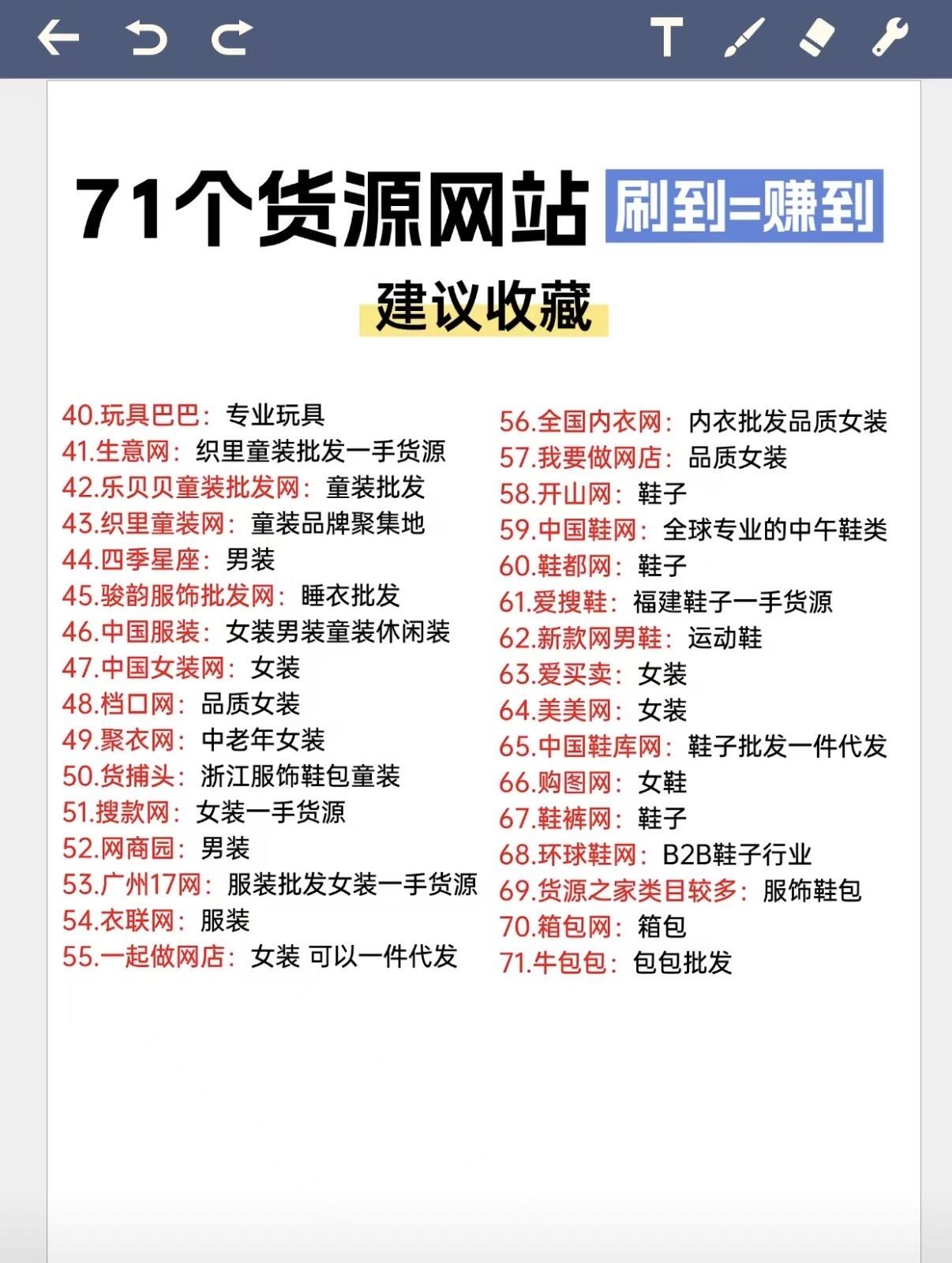 71个货源网站 刷到=赚到

建议收藏

40.玩具巴巴：专业玩具
41.生意网：织里童装批发一手货源
42.乐贝贝童装批发网：童装批发
43.织里童装网：童装品牌聚集地
44.四季星座：男装
45.骏韵服饰批发网：睡衣批发
46.中国服装：女装男装童装休闲装
47.中国女装网：女装
48.档口网：品质女装
49.聚衣网：中老年女装
50.货捕头：浙江服饰鞋包童装
51.搜款网：女装一手货源
52.网商园：男装
53.广州17网：服装批发女装一手货源
54.衣联网：服装
55.一起做网店：女装 可以一件代发

56.全国内衣网：内衣批发品质女装
57.我要做网店：品质女装
58.开山网：鞋子
59.中国鞋网：全球专业的中午鞋类
60.鞋都网：鞋子
61.爱搜鞋：福建鞋子一手货源
62.新款网男鞋：运动鞋
63.爱买卖：女装
64.美美网：女装
65.中国鞋库网：鞋子批发一件代发
66.购图网：女鞋
67.鞋裤网：鞋子
68.环球鞋网：B2B鞋子行业
69.货源之家类目较多：服饰鞋包
70.箱包网：箱包
71.牛包包：包包批发